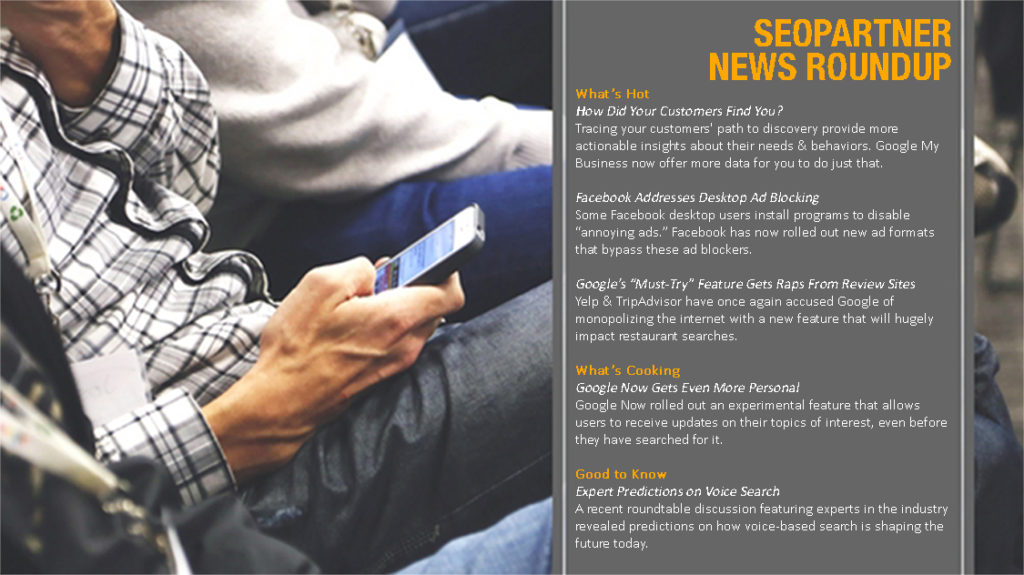 SEOPARTNER
NEWS ROUNDUP

What's Hot
How Did Your Customers Find You?
Tracing your customers' path to discovery provide more actionable insights about their needs & behaviors. Google My Business now offer more data for you to do just that.

Facebook Addresses Desktop Ad Blocking
Some Facebook desktop users install programs to disable "annoying ads." Facebook has now rolled out new ad formats that bypass these ad blockers.

Google's "Must-Try" Feature Gets Raps From Review Sites
Yelp & TripAdvisor have once again accused Google of monopolizing the internet with a new feature that will hugely impact restaurant searches.

What's Cooking
Google Now Gets Even More Personal
Google Now rolled out an experimental feature that allows users to receive updates on their topics of interest, even before they have searched for it.

Good to Know
Expert Predictions on Voice Search
A recent roundtable discussion featuring experts in the industry revealed predictions on how voice-based search is shaping the future today.